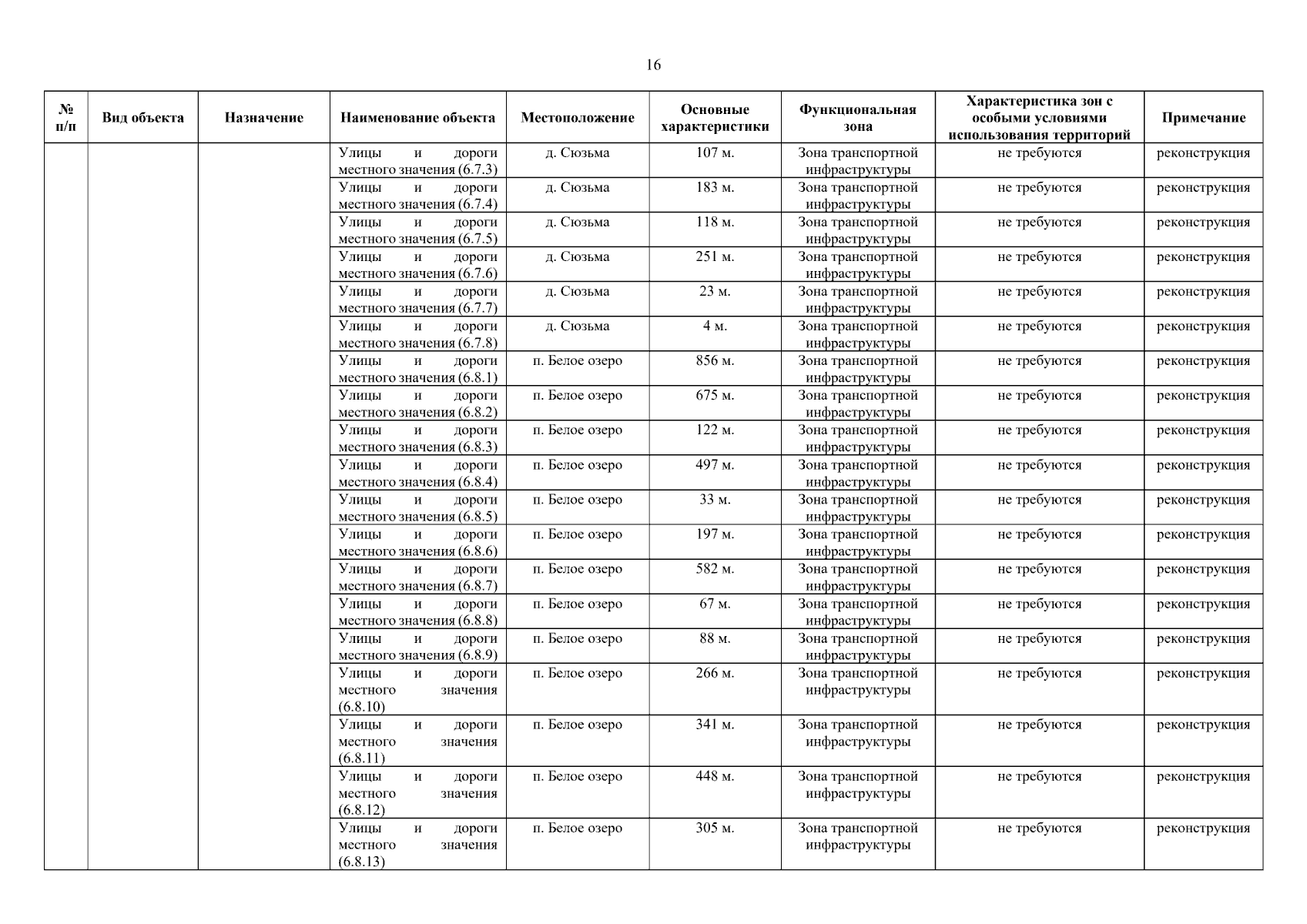 16

| № п/п | Вид объекта | Назначение | Наименование объекта | Местоположение | Основные характеристики | Функциональная зона | Характеристика зон с особыми условиями использования территорий | Примечание |
|---|---|---|---|---|---|---|---|---|
| | | | Улицы и дороги местного значения (6.7.3) | д. Сюзьма | 107 м. | Зона транспортной инфраструктуры | не требуются | реконструкция |
| | | | Улицы и дороги местного значения (6.7.4) | д. Сюзьма | 183 м. | Зона транспортной инфраструктуры | не требуются | реконструкция |
| | | | Улицы и дороги местного значения (6.7.5) | д. Сюзьма | 118 м. | Зона транспортной инфраструктуры | не требуются | реконструкция |
| | | | Улицы и дороги местного значения (6.7.6) | д. Сюзьма | 251 м. | Зона транспортной инфраструктуры | не требуются | реконструкция |
| | | | Улицы и дороги местного значения (6.7.7) | д. Сюзьма | 23 м. | Зона транспортной инфраструктуры | не требуются | реконструкция |
| | | | Улицы и дороги местного значения (6.7.8) | д. Сюзьма | 4 м. | Зона транспортной инфраструктуры | не требуются | реконструкция |
| | | | Улицы и дороги местного значения (6.8.1) | п. Белое озеро | 856 м. | Зона транспортной инфраструктуры | не требуются | реконструкция |
| | | | Улицы и дороги местного значения (6.8.2) | п. Белое озеро | 675 м. | Зона транспортной инфраструктуры | не требуются | реконструкция |
| | | | Улицы и дороги местного значения (6.8.3) | п. Белое озеро | 122 м. | Зона транспортной инфраструктуры | не требуются | реконструкция |
| | | | Улицы и дороги местного значения (6.8.4) | п. Белое озеро | 497 м. | Зона транспортной инфраструктуры | не требуются | реконструкция |
| | | | Улицы и дороги местного значения (6.8.5) | п. Белое озеро | 33 м. | Зона транспортной инфраструктуры | не требуются | реконструкция |
| | | | Улицы и дороги местного значения (6.8.6) | п. Белое озеро | 197 м. | Зона транспортной инфраструктуры | не требуются | реконструкция |
| | | | Улицы и дороги местного значения (6.8.7) | п. Белое озеро | 582 м. | Зона транспортной инфраструктуры | не требуются | реконструкция |
| | | | Улицы и дороги местного значения (6.8.8) | п. Белое озеро | 67 м. | Зона транспортной инфраструктуры | не требуются | реконструкция |
| | | | Улицы и дороги местного значения (6.8.9) | п. Белое озеро | 88 м. | Зона транспортной инфраструктуры | не требуются | реконструкция |
| | | | Улицы и дороги местного значения (6.8.10) | п. Белое озеро | 266 м. | Зона транспортной инфраструктуры | не требуются | реконструкция |
| | | | Улицы и дороги местного значения (6.8.11) | п. Белое озеро | 341 м. | Зона транспортной инфраструктуры | не требуются | реконструкция |
| | | | Улицы и дороги местного значения (6.8.12) | п. Белое озеро | 448 м. | Зона транспортной инфраструктуры | не требуются | реконструкция |
| | | | Улицы и дороги местного значения (6.8.13) | п. Белое озеро | 305 м. | Зона транспортной инфраструктуры | не требуются | реконструкция |